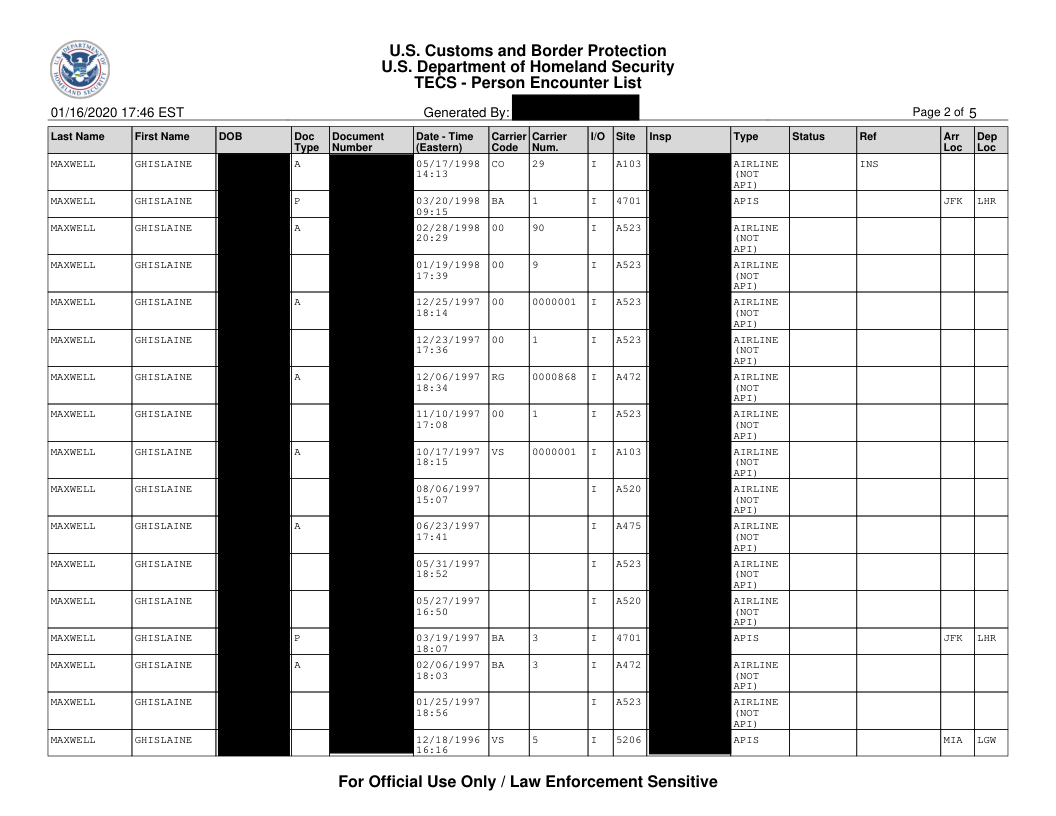 U.S. Customs and Border Protection
U.S. Department of Homeland Security
TECS - Person Encounter List

01/16/2020 17:46 EST

Generated By:

Page 2 of 5

| Last Name | First Name | DOB | Doc Type | Document Number | Date - Time (Eastern) | Carrier Code | Carrier Num. | I/O | Site | Insp | Type | Status | Ref | Arr Loc | Dep Loc |
|---|---|---|---|---|---|---|---|---|---|---|---|---|---|---|---|
| MAXWELL | GHISLAINE | | A | | 05/17/1998 14:13 | CO | 29 | I | A103 | | AIRLINE (NOT API) | | INS | | |
| MAXWELL | GHISLAINE | | P | | 03/20/1998 09:15 | BA | 1 | I | 4701 | | APIS | | | JFK | LHR |
| MAXWELL | GHISLAINE | | A | | 02/28/1998 20:29 | 00 | 90 | I | A523 | | AIRLINE (NOT API) | | | | |
| MAXWELL | GHISLAINE | | | | 01/19/1998 17:39 | 00 | 9 | I | A523 | | AIRLINE (NOT API) | | | | |
| MAXWELL | GHISLAINE | | A | | 12/25/1997 18:14 | 00 | 0000001 | I | A523 | | AIRLINE (NOT API) | | | | |
| MAXWELL | GHISLAINE | | | | 12/23/1997 17:36 | 00 | 1 | I | A523 | | AIRLINE (NOT API) | | | | |
| MAXWELL | GHISLAINE | | A | | 12/06/1997 18:34 | RG | 0000868 | I | A472 | | AIRLINE (NOT API) | | | | |
| MAXWELL | GHISLAINE | | | | 11/10/1997 17:08 | 00 | 1 | I | A523 | | AIRLINE (NOT API) | | | | |
| MAXWELL | GHISLAINE | | A | | 10/17/1997 18:15 | VS | 0000001 | I | A103 | | AIRLINE (NOT API) | | | | |
| MAXWELL | GHISLAINE | | | | 08/06/1997 15:07 | | | I | A520 | | AIRLINE (NOT API) | | | | |
| MAXWELL | GHISLAINE | | A | | 06/23/1997 17:41 | | | I | A475 | | AIRLINE (NOT API) | | | | |
| MAXWELL | GHISLAINE | | | | 05/31/1997 18:52 | | | I | A523 | | AIRLINE (NOT API) | | | | |
| MAXWELL | GHISLAINE | | | | 05/27/1997 16:50 | | | I | A520 | | AIRLINE (NOT API) | | | | |
| MAXWELL | GHISLAINE | | P | | 03/19/1997 18:07 | BA | 3 | I | 4701 | | APIS | | | JFK | LHR |
| MAXWELL | GHISLAINE | | A | | 02/06/1997 18:03 | BA | 3 | I | A472 | | AIRLINE (NOT API) | | | | |
| MAXWELL | GHISLAINE | | | | 01/25/1997 18:56 | | | I | A523 | | AIRLINE (NOT API) | | | | |
| MAXWELL | GHISLAINE | | | | 12/18/1996 16:16 | VS | 5 | I | 5206 | | APIS | | | MIA | LGW |

For Official Use Only / Law Enforcement Sensitive